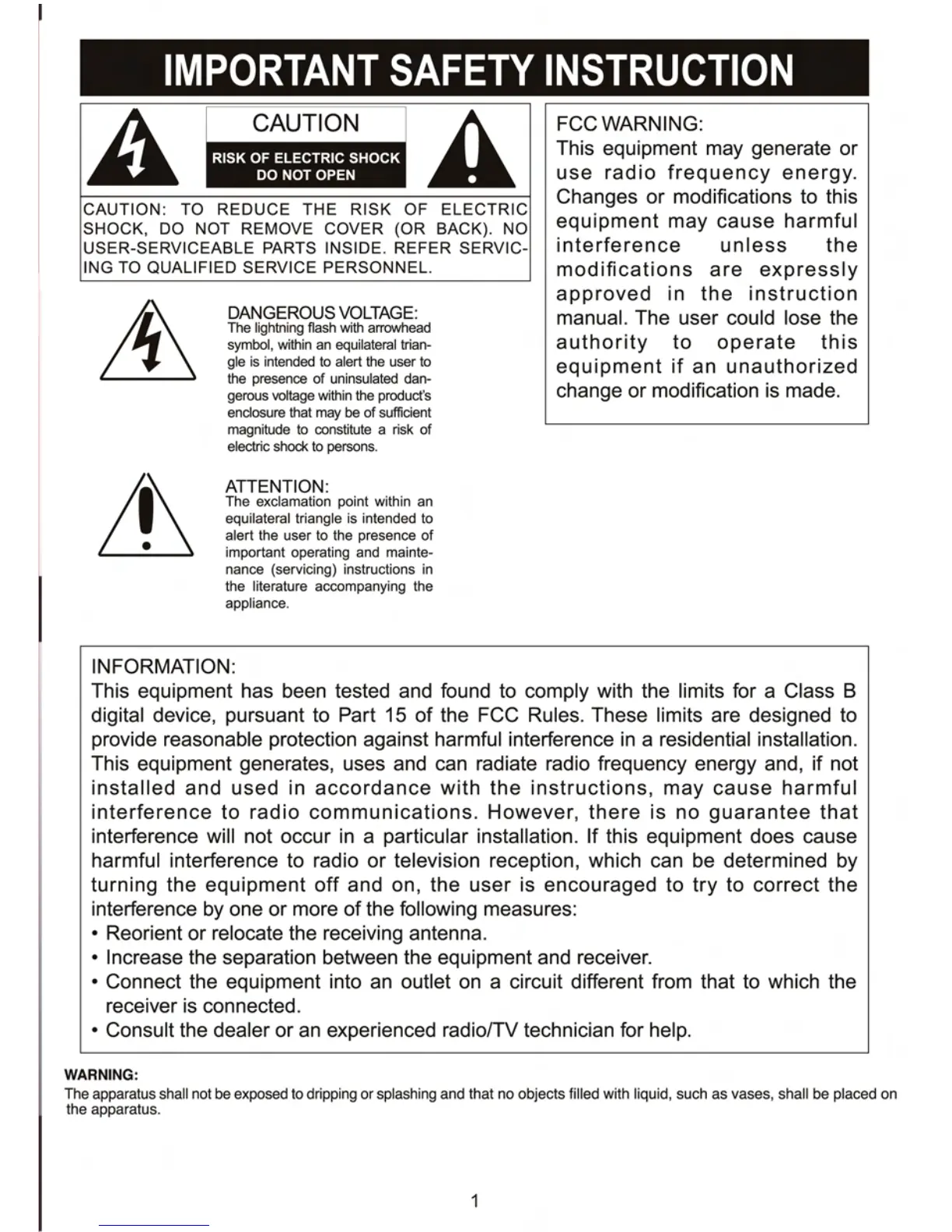 IMPORTANT SAFETY INSTRUCTION

CAUTION

RISK OF ELECTRIC SHOCK DO NOT OPEN

CAUTION: TO REDUCE THE RISK OF ELECTRIC SHOCK, DO NOT REMOVE COVER (OR BACK). NO USER-SERVICEABLE PARTS INSIDE. REFER SERVICING TO QUALIFIED SERVICE PERSONNEL.

DANGEROUS VOLTAGE:
The lightning flash with arrowhead symbol, within an equilateral triangle is intended to alert the user to the presence of uninsulated dangerous voltage within the product's enclosure that may be of sufficient magnitude to constitute a risk of electric shock to persons.

ATTENTION:
The exclamation point within an equilateral triangle is intended to alert the user to the presence of important operating and maintenance (servicing) instructions in the literature accompanying the appliance.

FCC WARNING:
This equipment may generate or use radio frequency energy. Changes or modifications to this equipment may cause harmful interference unless the modifications are expressly approved in the instruction manual. The user could lose the authority to operate this equipment if an unauthorized change or modification is made.

INFORMATION:
This equipment has been tested and found to comply with the limits for a Class B digital device, pursuant to Part 15 of the FCC Rules. These limits are designed to provide reasonable protection against harmful interference in a residential installation. This equipment generates, uses and can radiate radio frequency energy and, if not installed and used in accordance with the instructions, may cause harmful interference to radio communications. However, there is no guarantee that interference will not occur in a particular installation. If this equipment does cause harmful interference to radio or television reception, which can be determined by turning the equipment off and on, the user is encouraged to try to correct the interference by one or more of the following measures:
• Reorient or relocate the receiving antenna.
• Increase the separation between the equipment and receiver.
• Connect the equipment into an outlet on a circuit different from that to which the receiver is connected.
• Consult the dealer or an experienced radio/TV technician for help.

WARNING:
The apparatus shall not be exposed to dripping or splashing and that no objects filled with liquid, such as vases, shall be placed on the apparatus.

1